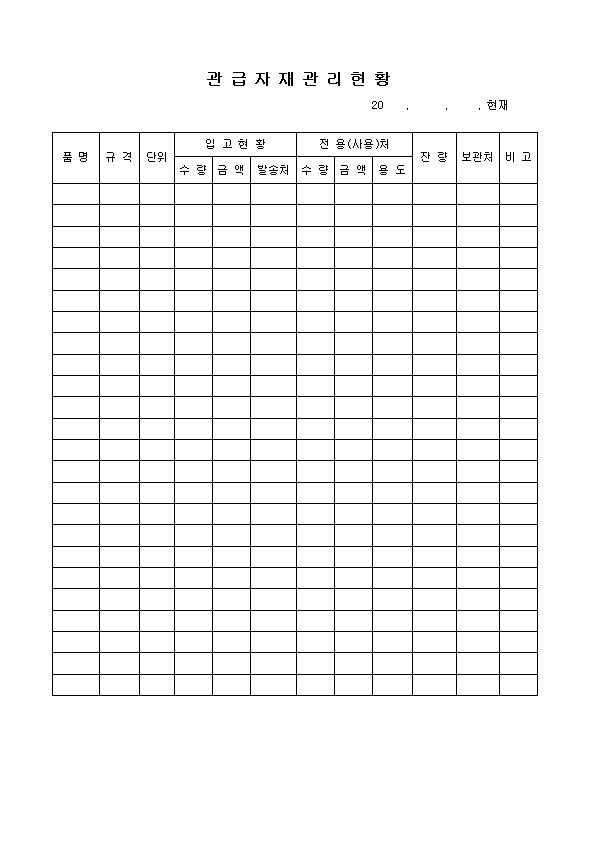 관 급 자 재 관 리 현 황

20 . . . 현재

| 품 명 | 규 격 | 단위 | 입 고 현 황 | | | 전 용(사용)처 | | | 잔 량 | 보관처 | 비 고 |
|---|---|---|---|---|---|---|---|---|---|---|---|
| | | | 수 량 | 금 액 | 발송처 | 수 량 | 금 액 | 용 도 | | | |
| | | | | | | | | | | | |
| | | | | | | | | | | | |
| | | | | | | | | | | | |
| | | | | | | | | | | | |
| | | | | | | | | | | | |
| | | | | | | | | | | | |
| | | | | | | | | | | | |
| | | | | | | | | | | | |
| | | | | | | | | | | | |
| | | | | | | | | | | | |
| | | | | | | | | | | | |
| | | | | | | | | | | | |
| | | | | | | | | | | | |
| | | | | | | | | | | | |
| | | | | | | | | | | | |
| | | | | | | | | | | | |
| | | | | | | | | | | | |
| | | | | | | | | | | | |
| | | | | | | | | | | | |
| | | | | | | | | | | | |
| | | | | | | | | | | | |
| | | | | | | | | | | | |
| | | | | | | | | | | | |
| | | | | | | | | | | | |